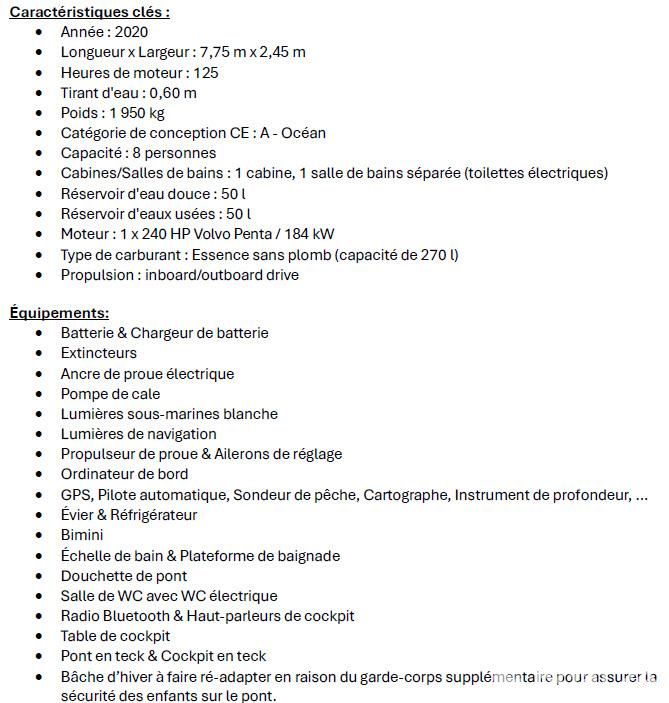 Caractéristiques clés :

- Année : 2020
- Longueur x Largeur : 7,75 m x 2,45 m
- Heures de moteur : 125
- Tirant d'eau : 0,60 m
- Poids : 1 950 kg
- Catégorie de conception CE : A - Océan
- Capacité : 8 personnes
- Cabines/Salles de bains : 1 cabine, 1 salle de bains séparée (toilettes électriques)
- Réservoir d'eau douce : 50 l
- Réservoir d'eaux usées : 50 l
- Moteur : 1 x 240 HP Volvo Penta / 184 kW
- Type de carburant : Essence sans plomb (capacité de 270 l)
- Propulsion : inboard/outboard drive

Équipements:

- Batterie & Chargeur de batterie
- Extincteurs
- Ancre de proue électrique
- Pompe de cale
- Lumières sous-marines blanche
- Lumières de navigation
- Propulseur de proue & Ailerons de réglage
- Ordinateur de bord
- GPS, Pilote automatique, Sondeur de pêche, Cartographe, Instrument de profondeur, ...
- Évier & Réfrigérateur
- Bimini
- Échelle de bain & Plateforme de baignade
- Douchette de pont
- Salle de WC avec WC électrique
- Radio Bluetooth & Haut-parleurs de cockpit
- Table de cockpit
- Pont en teck & Cockpit en teck
- Bâche d'hiver à faire ré-adapter en raison du garde-corps supplémentaire pour assurer la sécurité des enfants sur le pont.